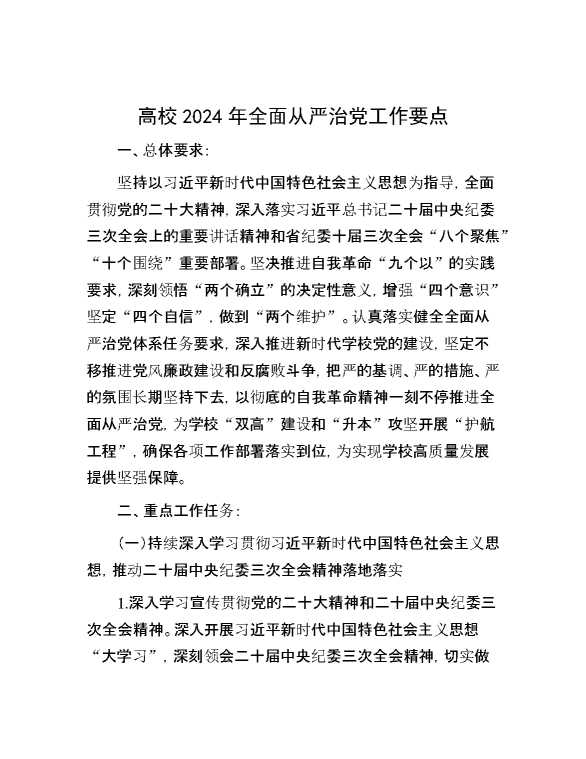 高校 2024 年全面从严治党工作要点

一、总体要求：

坚持以习近平新时代中国特色社会主义思想为指导，全面贯彻党的二十大精神，深入落实习近平总书记二十届中央纪委三次全会上的重要讲话精神和省纪委十届三次全会“八个聚焦”“十个围绕”重要部署。坚决推进自我革命“九个以”的实践要求，深刻领悟“两个确立”的决定性意义，增强“四个意识”坚定“四个自信”，做到“两个维护”。认真落实健全全面从严治党体系任务要求，深入推进新时代学校党的建设，坚定不移推进党风廉政建设和反腐败斗争，把严的基调、严的措施、严的氛围长期坚持下去，以彻底的自我革命精神一刻不停推进全面从严治党，为学校“双高”建设和“升本”攻坚开展“护航工程”，确保各项工作部署落实到位，为实现学校高质量发展提供坚强保障。

二、重点工作任务：

（一）持续深入学习贯彻习近平新时代中国特色社会主义思想，推动二十届中央纪委三次全会精神落地落实

1.深入学习宣传贯彻党的二十大精神和二十届中央纪委三次全会精神。深入开展习近平新时代中国特色社会主义思想“大学习”，深刻领会二十届中央纪委三次全会精神，切实做